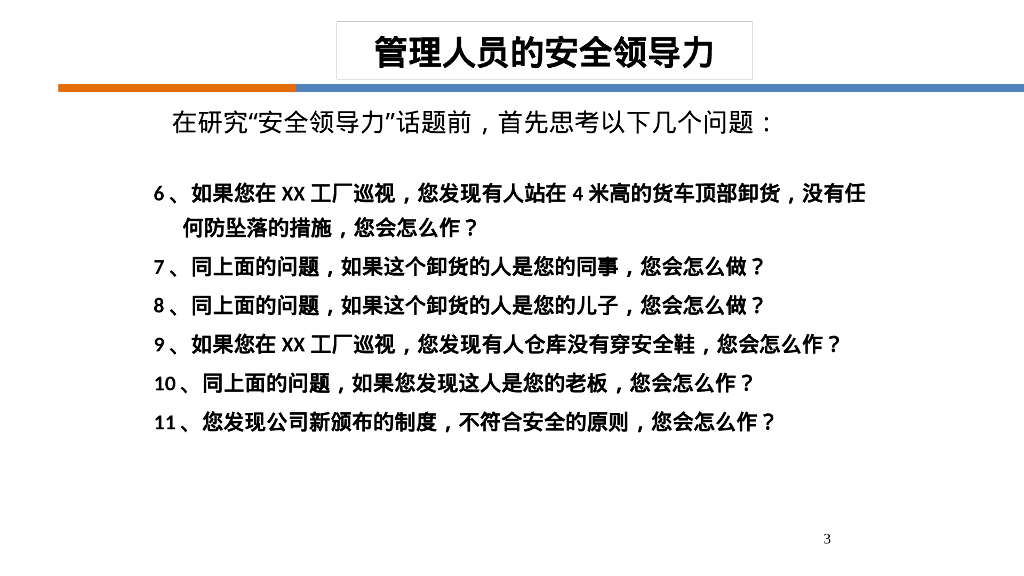 管理人员的安全领导力

在研究“安全领导力”话题前，首先思考以下几个问题：

6、如果您在XX工厂巡视，您发现有人站在4米高的货车顶部卸货，没有任何防坠落的措施，您会怎么作？

7、同上面的问题，如果这个卸货的人是您的同事，您会怎么做？

8、同上面的问题，如果这个卸货的人是您的儿子，您会怎么做？

9、如果您在XX工厂巡视，您发现有人仓库没有穿安全鞋，您会怎么作？

10、同上面的问题，如果您发现这人是您的老板，您会怎么作？

11、您发现公司新颁布的制度，不符合安全的原则，您会怎么作？

3